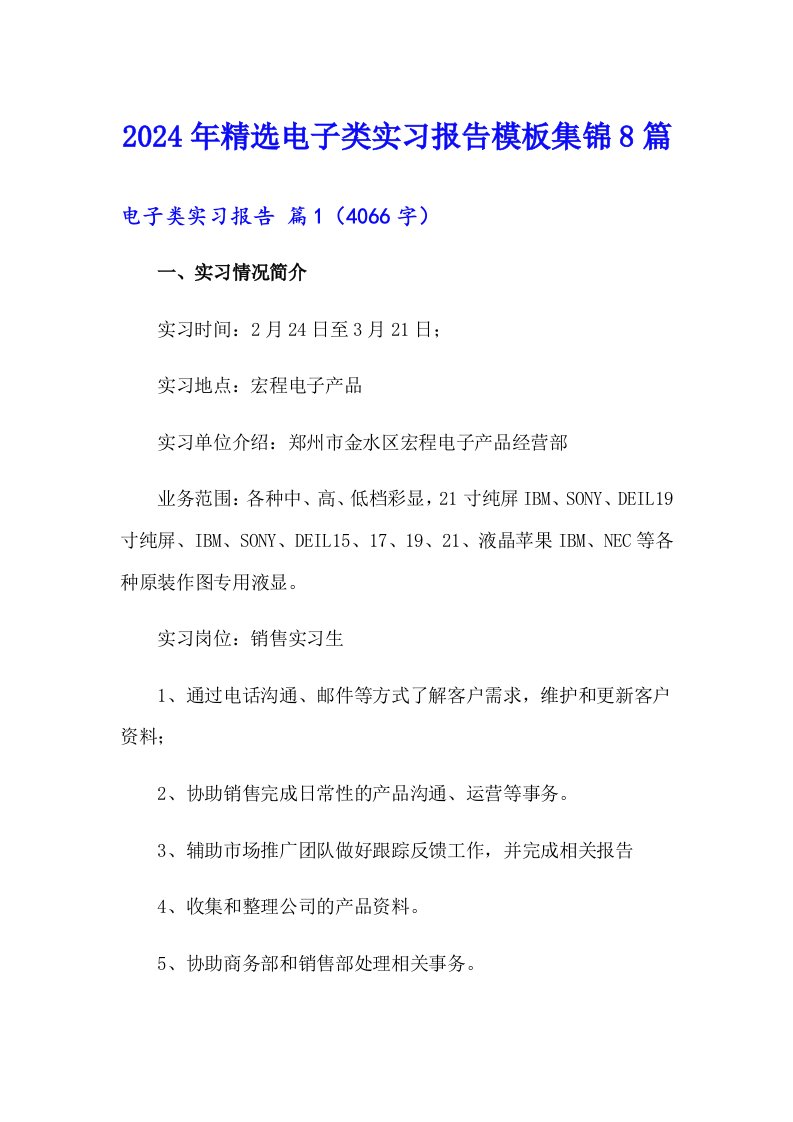 2024年精选电子类实习报告模板集锦8篇

电子类实习报告 篇1（4066字）

一、实习情况简介

实习时间：2月24日至3月21日；

实习地点：宏程电子产品

实习单位介绍：郑州市金水区宏程电子产品经营部

业务范围：各种中、高、低档彩显，21寸纯屏IBM、SONY、DEIL19寸纯屏、IBM、SONY、DEIL15、17、19、21、液晶苹果IBM、NEC等各种原装作图专用液显。

实习岗位：销售实习生

1、通过电话沟通、邮件等方式了解客户需求，维护和更新客户资料；

2、协助销售完成日常性的产品沟通、运营等事务。

3、辅助市场推广团队做好跟踪反馈工作，并完成相关报告

4、收集和整理公司的产品资料。

5、协助商务部和销售部处理相关事务。